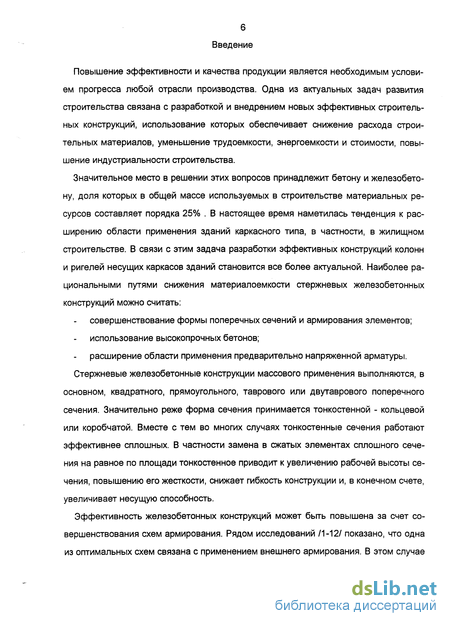 6

Введение

Повышение эффективности и качества продукции является необходимым условием прогресса любой отрасли производства. Одна из актуальных задач развития строительства связана с разработкой и внедрением новых эффективных строительных конструкций, использование которых обеспечивает снижение расхода строительных материалов, уменьшение трудоемкости, энергоемкости и стоимости, повышение индустриальности строительства.

Значительное место в решении этих вопросов принадлежит бетону и железобетону, доля которых в общей массе используемых в строительстве материальных ресурсов составляет порядка 25% . В настоящее время наметилась тенденция к расширению области применения зданий каркасного типа, в частности, в жилищном строительстве. В связи с этим задача разработки эффективных конструкций колонн и ригелей несущих каркасов зданий становится все более актуальной. Наиболее рациональными путями снижения материалоемкости стержневых железобетонных конструкций можно считать:

- совершенствование формы поперечных сечений и армирования элементов;
- использование высокопрочных бетонов;
- расширение области применения предварительно напряженной арматуры.

Стержневые железобетонные конструкции массового применения выполняются, в основном, квадратного, прямоугольного, таврового или двутаврового поперечного сечения. Значительно реже форма сечения принимается тонкостенной - кольцевой или коробчатой. Вместе с тем во многих случаях тонкостенные сечения работают эффективнее сплошных. В частности замена в сжатых элементах сплошного сечения на равное по площади тонкостенное приводит к увеличению рабочей высоты сечения, повышению его жесткости, снижает гибкость конструкции и, в конечном счете, увеличивает несущую способность.

Эффективность железобетонных конструкций может быть повышена за счет совершенствования схем армирования. Рядом исследований /1-12/ показано, что одна из оптимальных схем связана с применением внешнего армирования. В этом случае

dsLib.net
библиотека диссертаций